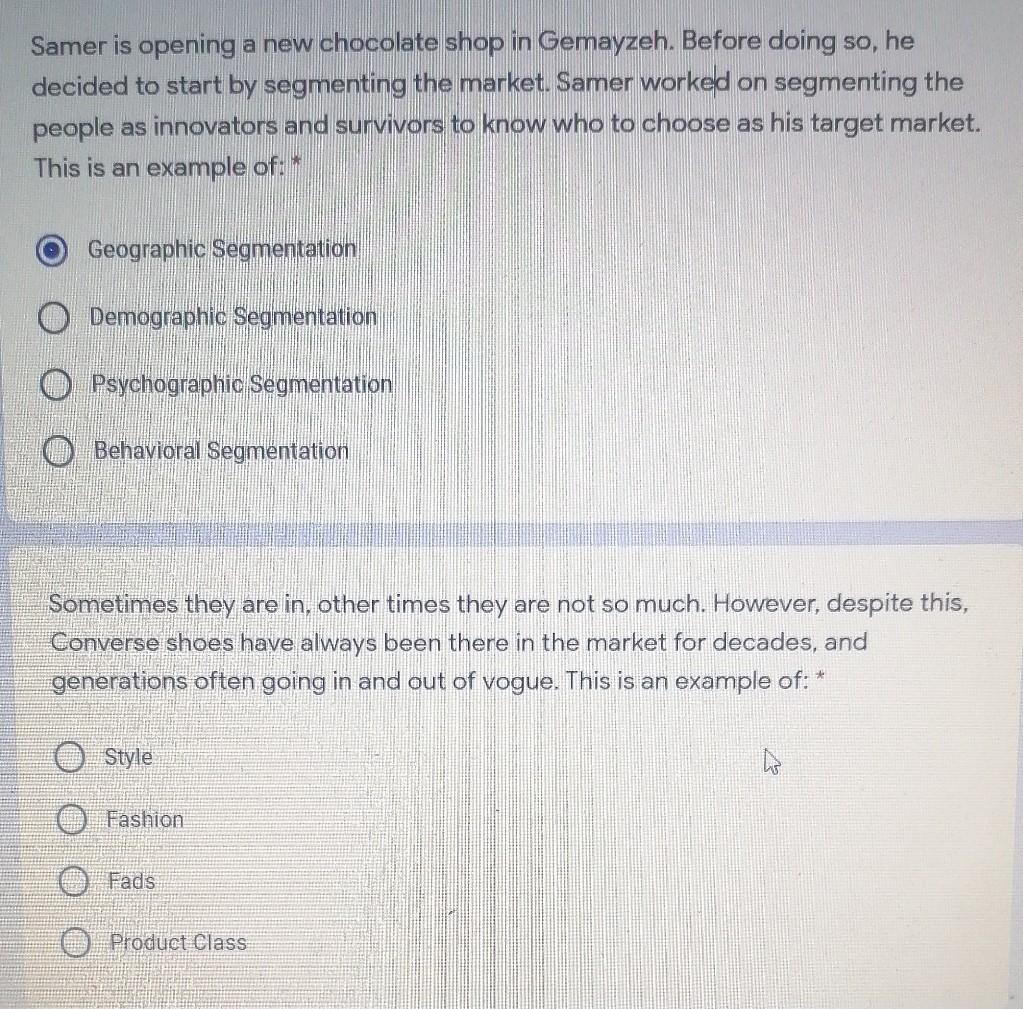 Samer is opening a new chocolate shop in Gemayzeh. Before doing so, he decided to start by segmenting the market. Samer worked on segmenting the people as innovators and survivors to know who to choose as his target market. This is an example of: *

Geographic Segmentation

Demographic Segmentation

Psychographic Segmentation

Behavioral Segmentation

Sometimes they are in, other times they are not so much. However, despite this, Converse shoes have always been there in the market for decades, and generations often going in and out of vogue. This is an example of: *

Style

Fashion

Fads

Product Class